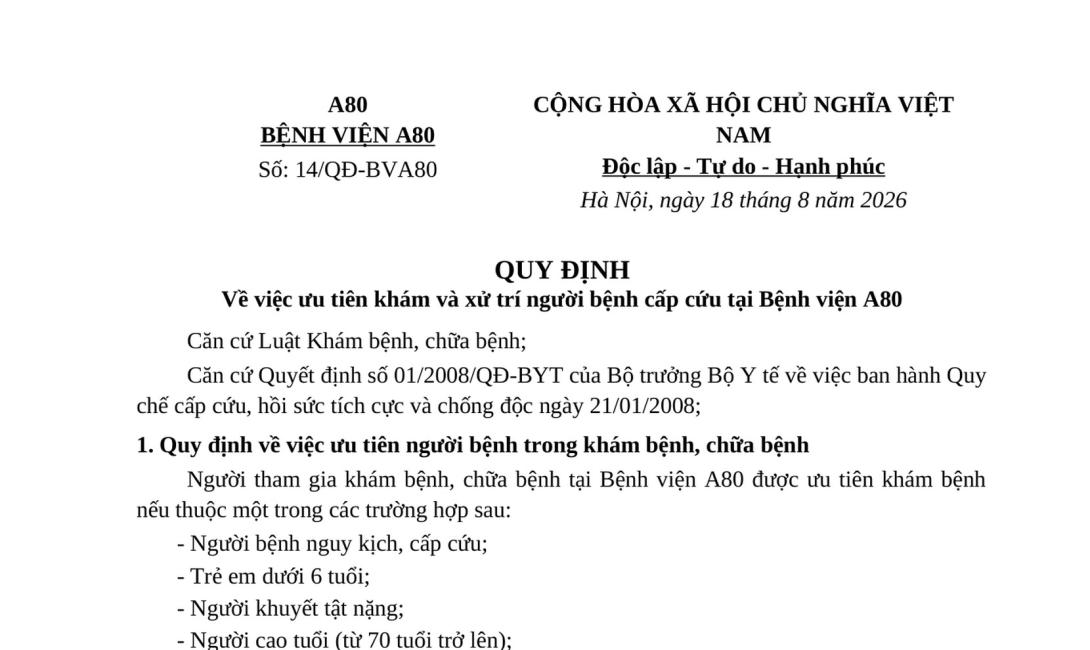 A80
BỆNH VIỆN A80
Số: 14/QĐ-BVA80

CỘNG HÒA XÃ HỘI CHỦ NGHĨA VIỆT NAM
Độc lập - Tự do - Hạnh phúc
Hà Nội, ngày 18 tháng 8 năm 2026

QUY ĐỊNH
Về việc ưu tiên khám và xử trí người bệnh cấp cứu tại Bệnh viện A80

Căn cứ Luật Khám bệnh, chữa bệnh;

Căn cứ Quyết định số 01/2008/QĐ-BYT của Bộ trưởng Bộ Y tế về việc ban hành Quy chế cấp cứu, hồi sức tích cực và chống độc ngày 21/01/2008;

1. Quy định về việc ưu tiên người bệnh trong khám bệnh, chữa bệnh

Người tham gia khám bệnh, chữa bệnh tại Bệnh viện A80 được ưu tiên khám bệnh nếu thuộc một trong các trường hợp sau:

- Người bệnh nguy kịch, cấp cứu;
- Trẻ em dưới 6 tuổi;
- Người khuyết tật nặng;
- Người cao tuổi (từ 70 tuổi trở lên);